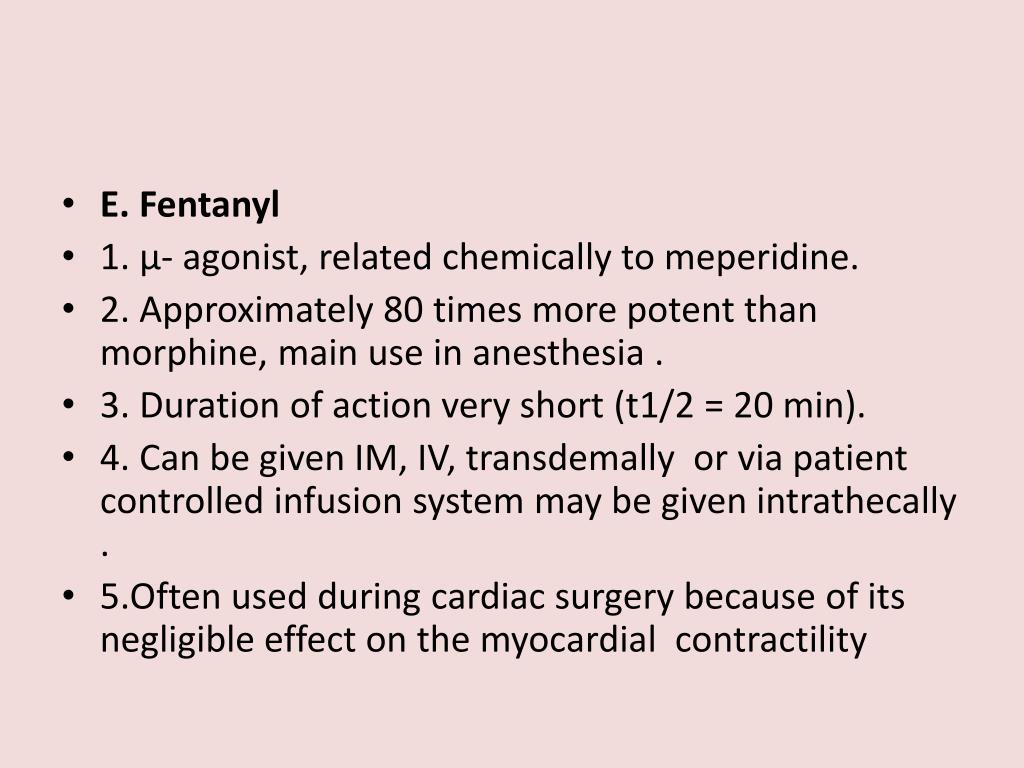 • E. Fentanyl
• 1. µ- agonist, related chemically to meperidine.
• 2. Approximately 80 times more potent than morphine, main use in anesthesia .
• 3. Duration of action very short (t1/2 = 20 min).
• 4. Can be given IM, IV, transdemally or via patient controlled infusion system may be given intrathecally .
• 5.Often used during cardiac surgery because of its negligible effect on the myocardial contractility